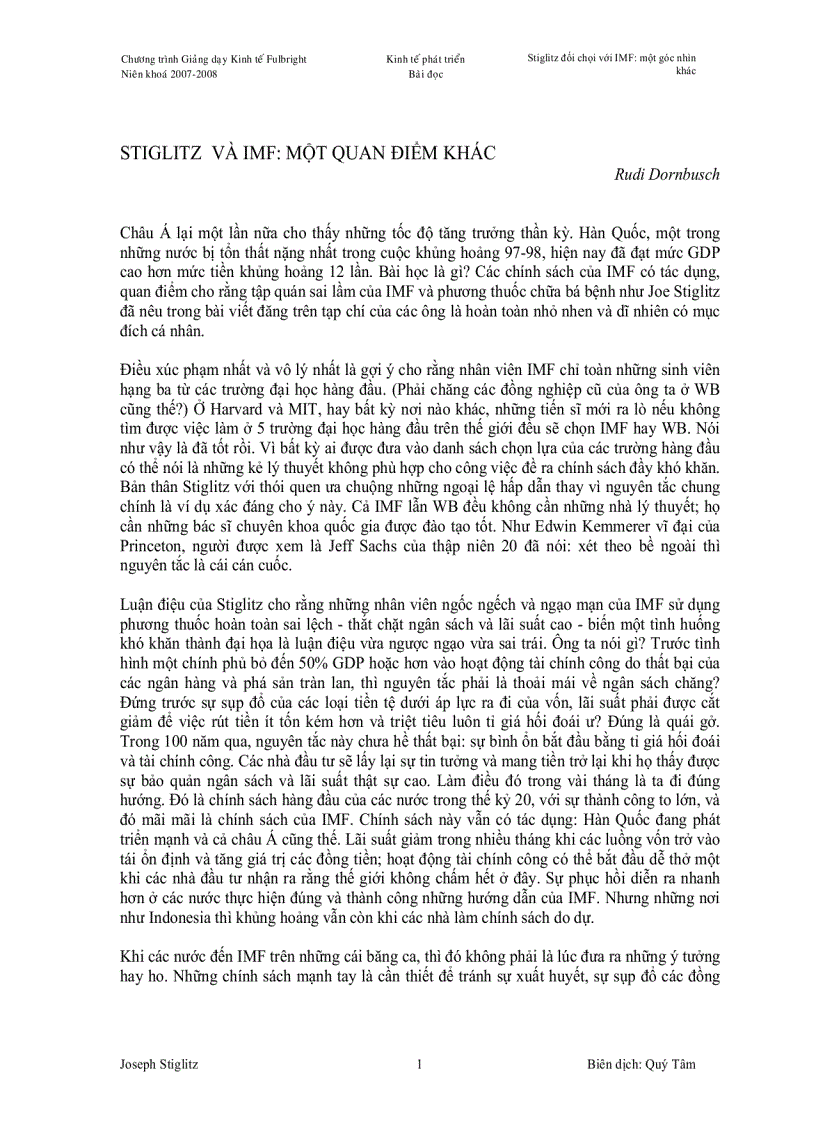 Chương trình Giảng dạy Kinh tế Fulbright
Niên khoá 2007-2008

Kinh tế phát triển
Bài đọc

Stiglitz đối chọi với IMF: một góc nhìn khác

STIGLITZ VÀ IMF: MỘT QUAN ĐIỂM KHÁC

Rudi Dornbusch

Châu Á lại một lần nữa cho thấy những tốc độ tăng trưởng thần kỳ. Hàn Quốc, một trong những nước bị tổn thất nặng nhất trong cuộc khủng hoảng 97-98, hiện nay đã đạt mức GDP cao hơn mức tiền khủng hoảng 12 lần. Bài học là gì? Các chính sách của IMF có tác dụng, quan điểm cho rằng tập quán sai lầm của IMF và phương thuốc chữa bá bệnh như Joe Stiglitz đã nêu trong bài viết đăng trên tạp chí của các ông là hoàn toàn nhỏ nhen và dĩ nhiên có mục đích cá nhân.

Điều xúc phạm nhất và vô lý nhất là gợi ý cho rằng nhân viên IMF chỉ toàn những sinh viên hạng ba từ các trường đại học hàng đầu. (Phải chăng các đồng nghiệp cũ của ông ta ở WB cũng thế?) Ở Harvard và MIT, hay bất kỳ nơi nào khác, những tiến sĩ mới ra lò nếu không tìm được việc làm ở 5 trường đại học hàng đầu trên thế giới đều sẽ chọn IMF hay WB. Nói như vậy là đã tốt rồi. Vì bất kỳ ai được đưa vào danh sách chọn lựa của các trường hàng đầu có thể nói là những kẻ lý thuyết không phù hợp cho công việc đề ra chính sách đầy khó khăn. Bản thân Stiglitz với thói quen ưa chuộng những ngoại lệ hấp dẫn thay vì nguyên tắc chung chính là ví dụ xác đáng cho ý này. Cả IMF lẫn WB đều không cần những nhà lý thuyết; họ cần những bác sĩ chuyên khoa quốc gia được đào tạo tốt. Như Edwin Kemmerer vĩ đại của Princeton, người được xem là Jeff Sachs của thập niên 20 đã nói: xét theo bề ngoài thì nguyên tắc là cái cán cuốc.

Luận điệu của Stiglitz cho rằng những nhân viên ngốc nghếch và ngạo mạn của IMF sử dụng phương thuốc hoàn toàn sai lệch - thắt chặt ngân sách và lãi suất cao - biến một tình huống khó khăn thành đại họa là luận điệu vừa ngược ngạo vừa sai trái. Ông ta nói gì? Trước tình hình một chính phủ bỏ đến 50% GDP hoặc hơn vào hoạt động tài chính công do thất bại của các ngân hàng và phá sản tràn lan, thì nguyên tắc phải là thoải mái về ngân sách chăng? Đứng trước sự sụp đổ của các loại tiền tệ dưới áp lực ra đi của vốn, lãi suất phải được cắt giảm để việc rút tiền ít tốn kém hơn và triệt tiêu luôn tỉ giá hối đoái ư? Đúng là quái gở. Trong 100 năm qua, nguyên tắc này chưa hề thất bại: sự bình ổn bắt đầu bằng tỉ giá hối đoái và tài chính công. Các nhà đầu tư sẽ lấy lại sự tin tưởng và mang tiền trở lại khi họ thấy được sự bảo quản ngân sách và lãi suất thật sự cao. Làm điều đó trong vài tháng là ta đi đúng hướng. Đó là chính sách hàng đầu của các nước trong thế kỷ 20, với sự thành công to lớn, và đó mãi mãi là chính sách của IMF. Chính sách này vẫn có tác dụng: Hàn Quốc đang phát triển mạnh và cả châu Á cũng thế. Lãi suất giảm trong nhiều tháng khi các luồng vốn trở vào tái ổn định và tăng giá trị các đồng tiền; hoạt động tài chính công có thể bắt đầu dễ thở một khi các nhà đầu tư nhận ra rằng thế giới không chấm hết ở đây. Sự phục hồi diễn ra nhanh hơn ở các nước thực hiện đúng và thành công những hướng dẫn của IMF. Nhưng những nơi như Indonesia thì khủng hoảng vẫn còn khi các nhà làm chính sách do dự.

Khi các nước đến IMF trên những cái băng ca, thì đó không phải là lúc đưa ra những ý tưởng hay ho. Những chính sách mạnh tay là cần thiết để tránh sự xuất huyết, sự sụp đổ các đồng

Joseph Stiglitz

1

Biên dịch: Quý Tâm